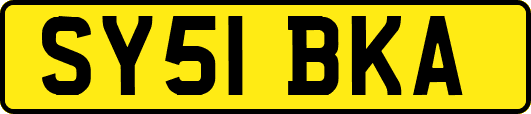 SY51 BKA